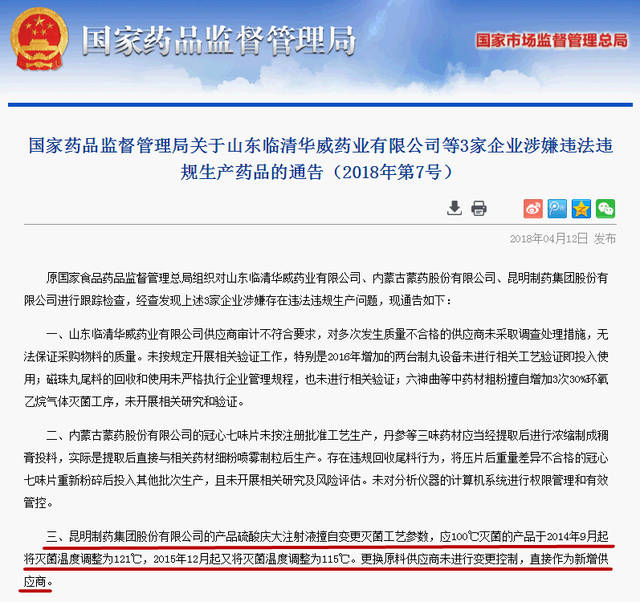 国家药品监督管理局

国家市场监督管理总局

国家药品监督管理局关于山东临清华威药业有限公司等3家企业涉嫌违法违规生产药品的通告（2018年第7号）

2018年04月12日 发布

原国家食品药品监督管理总局组织对山东临清华威药业有限公司、内蒙古蒙药股份有限公司、昆明制药集团股份有限公司进行跟踪检查，经查发现上述3家企业涉嫌存在违法违规生产问题，现通告如下：

一、山东临清华威药业有限公司供应商审计不符合要求，对多次发生质量不合格的供应商未采取调查处理措施，无法保证采购物料的质量。未按规定开展相关验证工作，特别是2016年增加的两台制丸设备未进行相关工艺验证即投入使用；磁珠丸尾料的回收和使用未严格执行企业管理规程，也未进行相关验证；六神曲等中药材粗粉擅自增加3次30%环氧乙烷气体灭菌工序，未开展相关研究和验证。

二、内蒙古蒙药股份有限公司的冠心七味片未按注册批准工艺生产，丹参等三味药材应当经提取后进行浓缩制成稠膏投料，实际是提取后直接与相关药材细粉喷雾制粒后生产。存在违规回收尾料行为，将压片后重量差异不合格的冠心七味片重新粉碎后投入其他批次生产，且未开展相关研究及风险评估。未对分析仪器的计算机系统进行权限管理和有效管控。

三、昆明制药集团股份有限公司的产品硫酸庆大注射液擅自变更灭菌工艺参数，应100℃灭菌的产品于2014年9月起将灭菌温度调整为121℃，2015年12月起又将灭菌温度调整为115℃。更换原料供应商未进行变更控制，直接作为新增供应商。